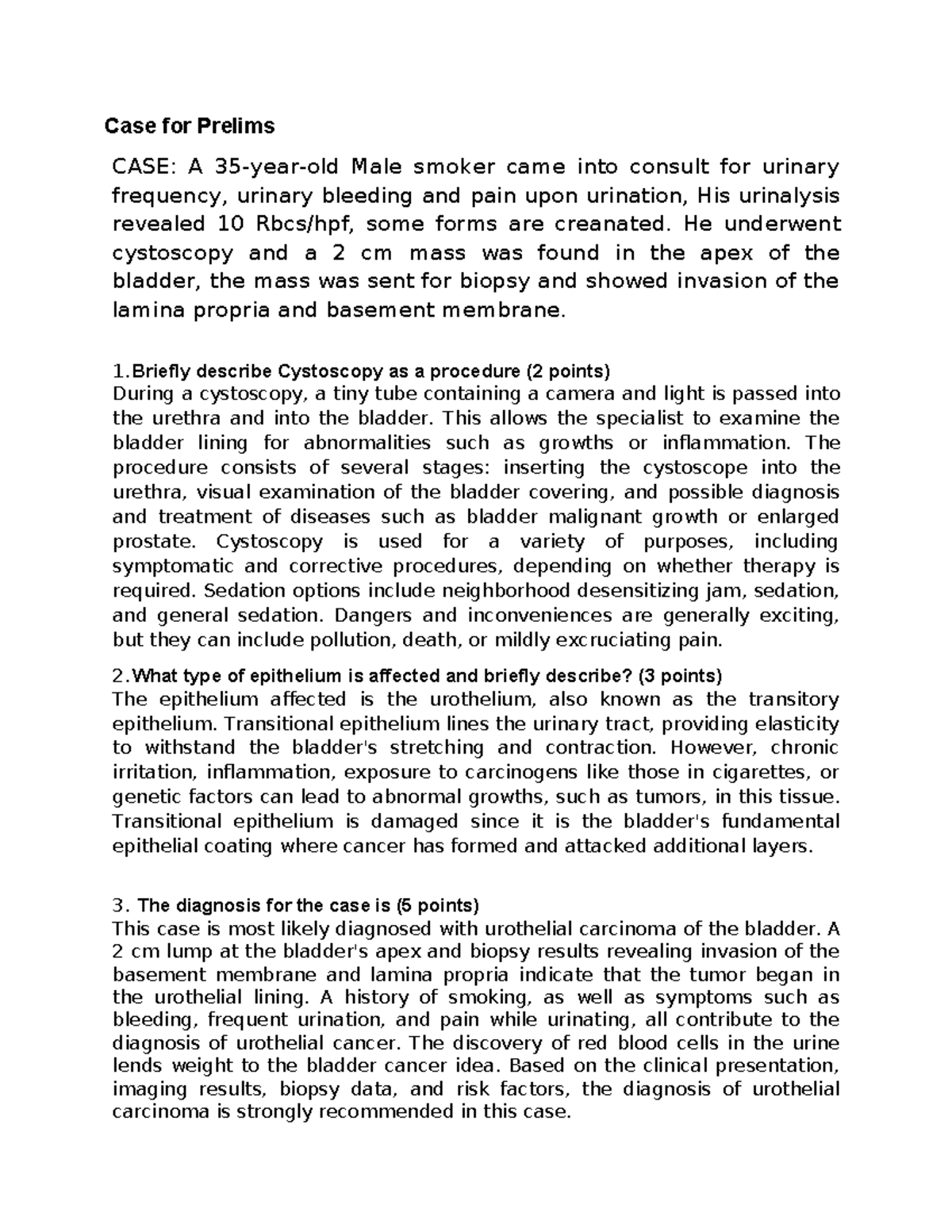 Case for Prelims

CASE: A 35-year-old Male smoker came into consult for urinary frequency, urinary bleeding and pain upon urination, His urinalysis revealed 10 Rbcs/hpf, some forms are creanated. He underwent cystoscopy and a 2 cm mass was found in the apex of the bladder, the mass was sent for biopsy and showed invasion of the lamina propria and basement membrane.

1.Briefly describe Cystoscopy as a procedure (2 points)
During a cystoscopy, a tiny tube containing a camera and light is passed into the urethra and into the bladder. This allows the specialist to examine the bladder lining for abnormalities such as growths or inflammation. The procedure consists of several stages: inserting the cystoscope into the urethra, visual examination of the bladder covering, and possible diagnosis and treatment of diseases such as bladder malignant growth or enlarged prostate. Cystoscopy is used for a variety of purposes, including symptomatic and corrective procedures, depending on whether therapy is required. Sedation options include neighborhood desensitizing jam, sedation, and general sedation. Dangers and inconveniences are generally exciting, but they can include pollution, death, or mildly excruciating pain.

2.What type of epithelium is affected and briefly describe? (3 points)
The epithelium affected is the urothelium, also known as the transitory epithelium. Transitional epithelium lines the urinary tract, providing elasticity to withstand the bladder's stretching and contraction. However, chronic irritation, inflammation, exposure to carcinogens like those in cigarettes, or genetic factors can lead to abnormal growths, such as tumors, in this tissue. Transitional epithelium is damaged since it is the bladder's fundamental epithelial coating where cancer has formed and attacked additional layers.

3. The diagnosis for the case is (5 points)
This case is most likely diagnosed with urothelial carcinoma of the bladder. A 2 cm lump at the bladder's apex and biopsy results revealing invasion of the basement membrane and lamina propria indicate that the tumor began in the urothelial lining. A history of smoking, as well as symptoms such as bleeding, frequent urination, and pain while urinating, all contribute to the diagnosis of urothelial cancer. The discovery of red blood cells in the urine lends weight to the bladder cancer idea. Based on the clinical presentation, imaging results, biopsy data, and risk factors, the diagnosis of urothelial carcinoma is strongly recommended in this case.